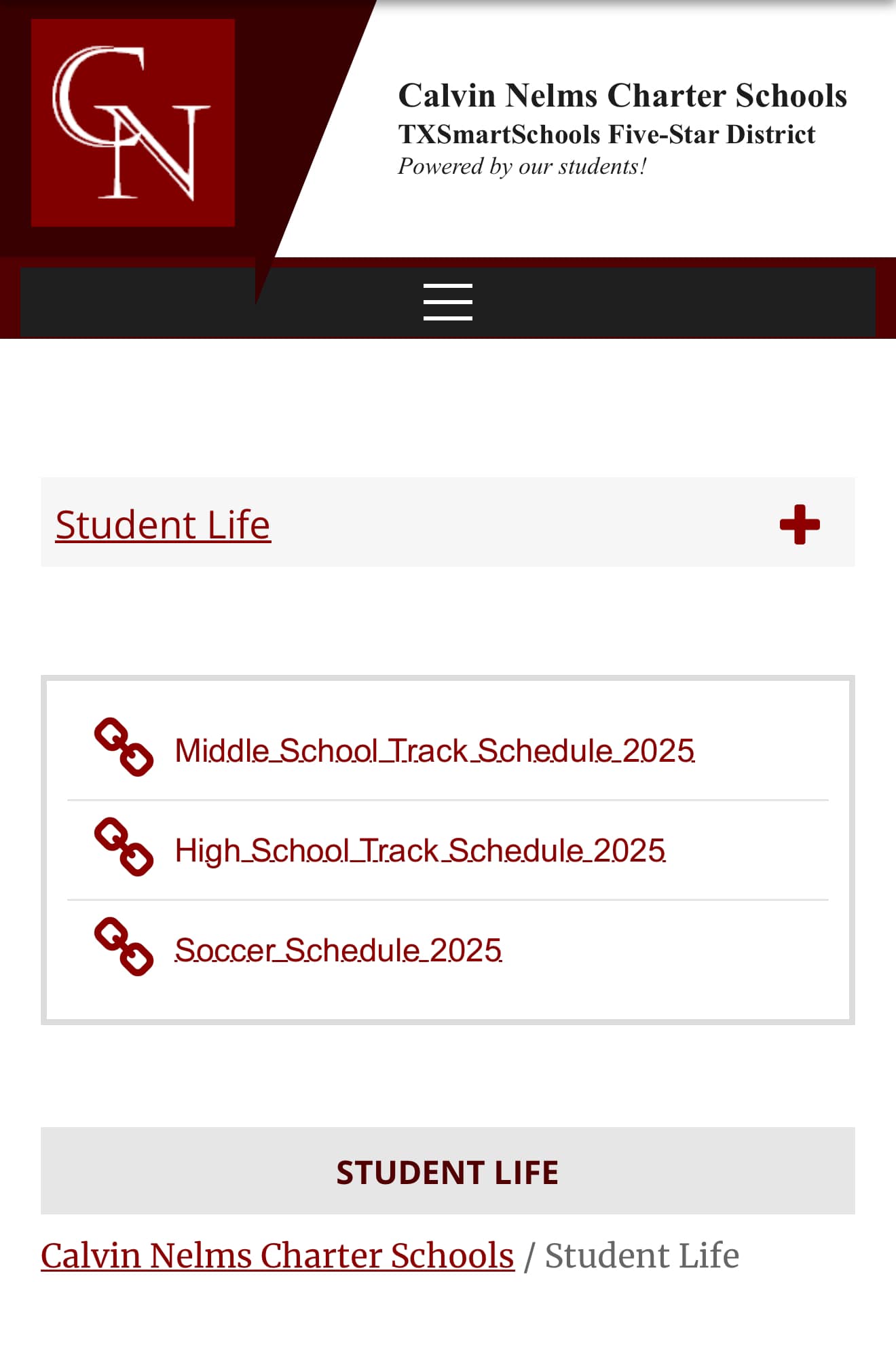 CN

Calvin Nelms Charter Schools
TXSmartSchools Five-Star District
Powered by our students!

Student Life

Middle_School_Track_Schedule_2025

High_School_Track_Schedule_2025

Soccer_Schedule_2025

STUDENT LIFE

Calvin Nelms Charter Schools / Student Life